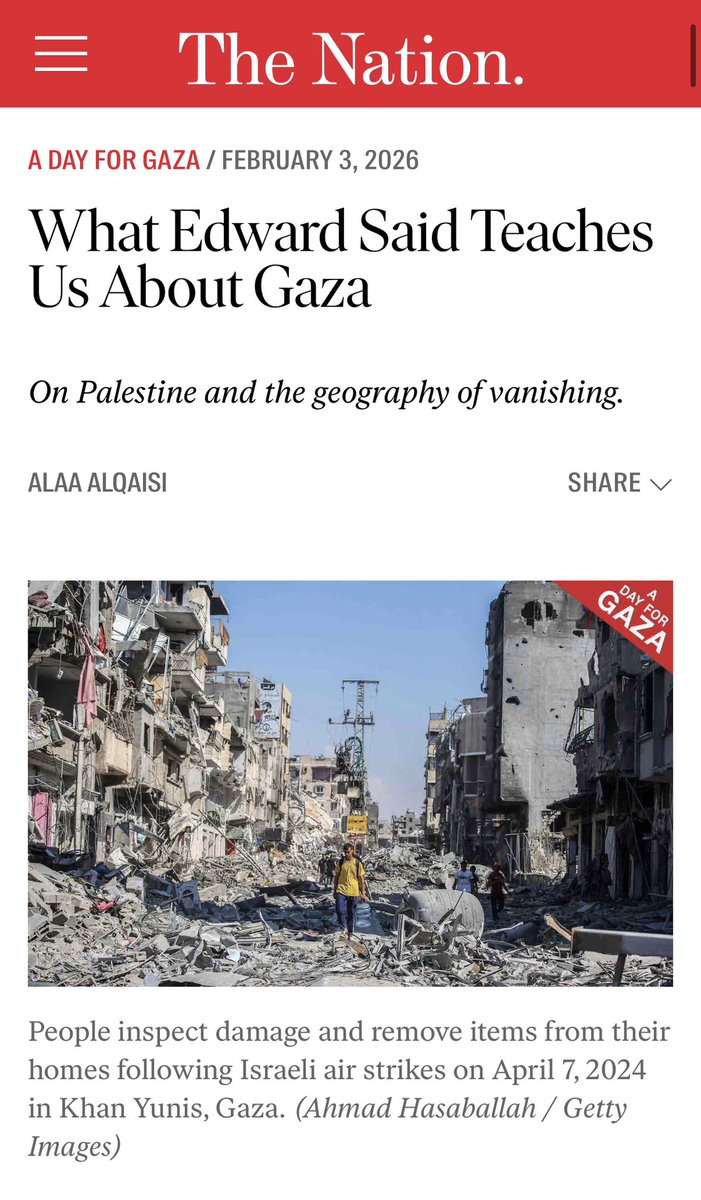 The Nation.

A DAY FOR GAZA / FEBRUARY 3, 2026

What Edward Said Teaches Us About Gaza

On Palestine and the geography of vanishing.

ALAA ALQAISI

SHARE

A DAY FOR GAZA

People inspect damage and remove items from their homes following Israeli air strikes on April 7, 2024 in Khan Yunis, Gaza. (Ahmad Hasaballah / Getty Images)